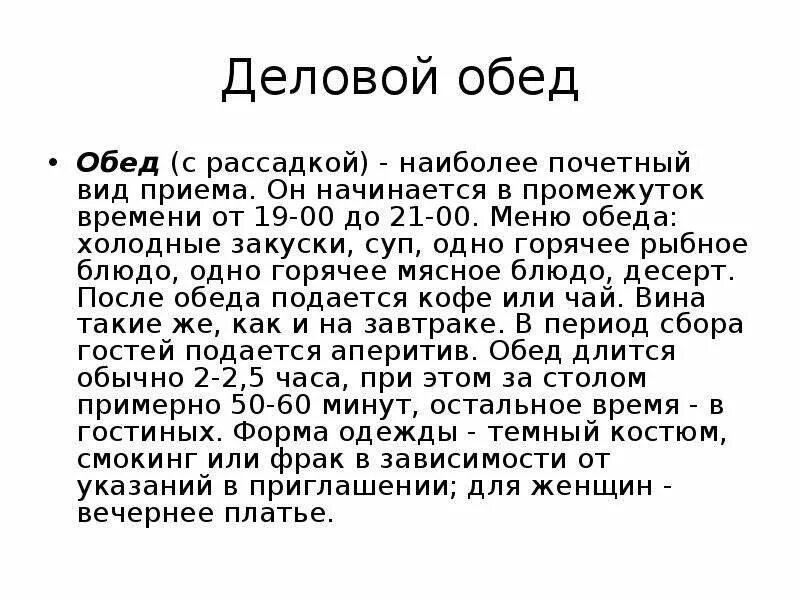 Деловой обед

• Обед (с рассадкой) - наиболее почетный вид приема. Он начинается в промежуток времени от 19-00 до 21-00. Меню обеда: холодные закуски, суп, одно горячее рыбное блюдо, одно горячее мясное блюдо, десерт. После обеда подается кофе или чай. Вина такие же, как и на завтраке. В период сбора гостей подается аперитив. Обед длится обычно 2-2,5 часа, при этом за столом примерно 50-60 минут, остальное время - в гостиных. Форма одежды - темный костюм, смокинг или фрак в зависимости от указаний в приглашении; для женщин - вечернее платье.